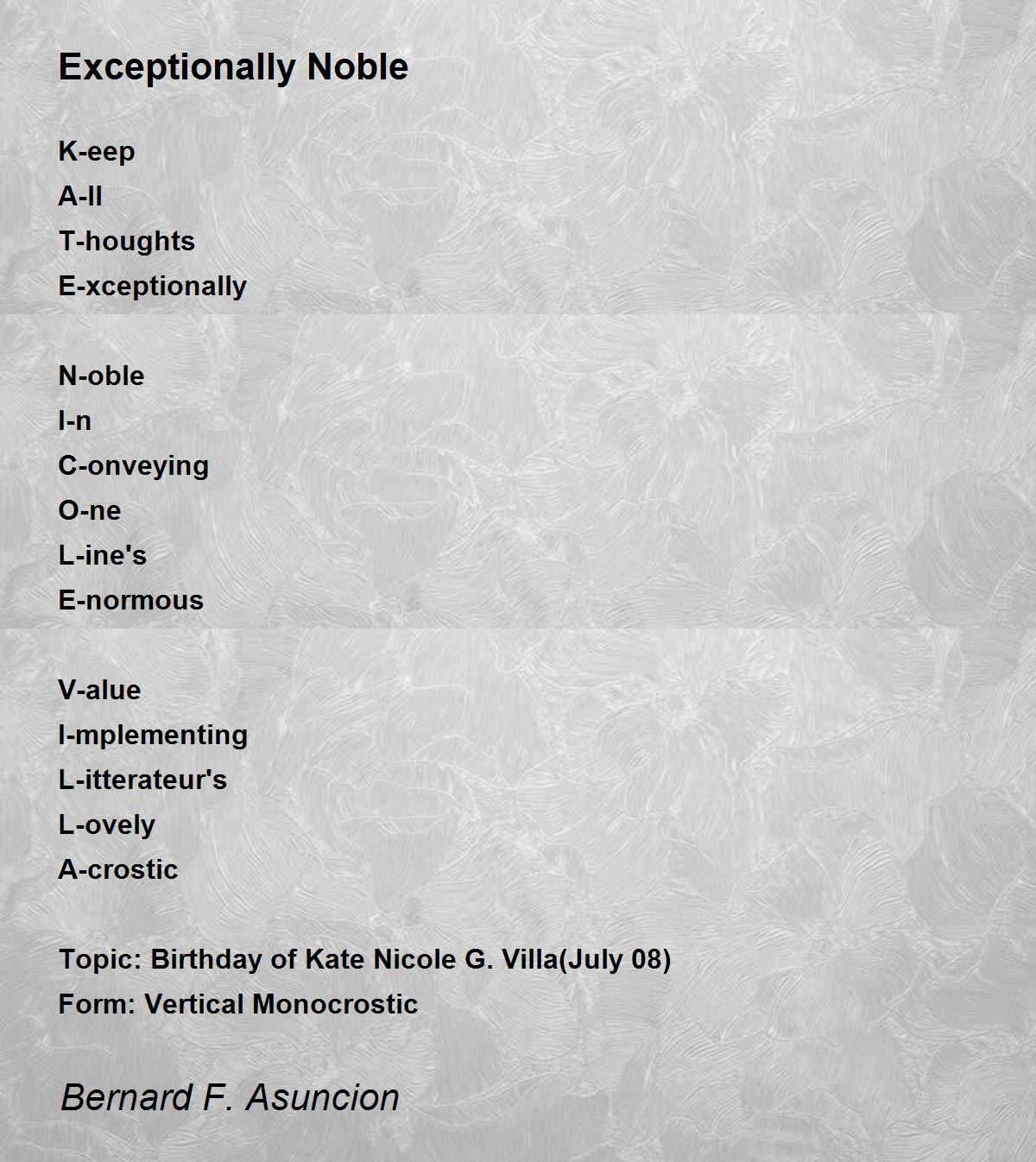 Exceptionally Noble

K-eep
A-ll
T-houghts
E-xceptionally

N-oble
I-n
C-onveying
O-ne
L-ine's
E-normous

V-alue
I-mplementing
L-itterateur's
L-ovely
A-crostic

Topic: Birthday of Kate Nicole G. Villa(July 08)
Form: Vertical Monocrostic

Bernard F. Asuncion